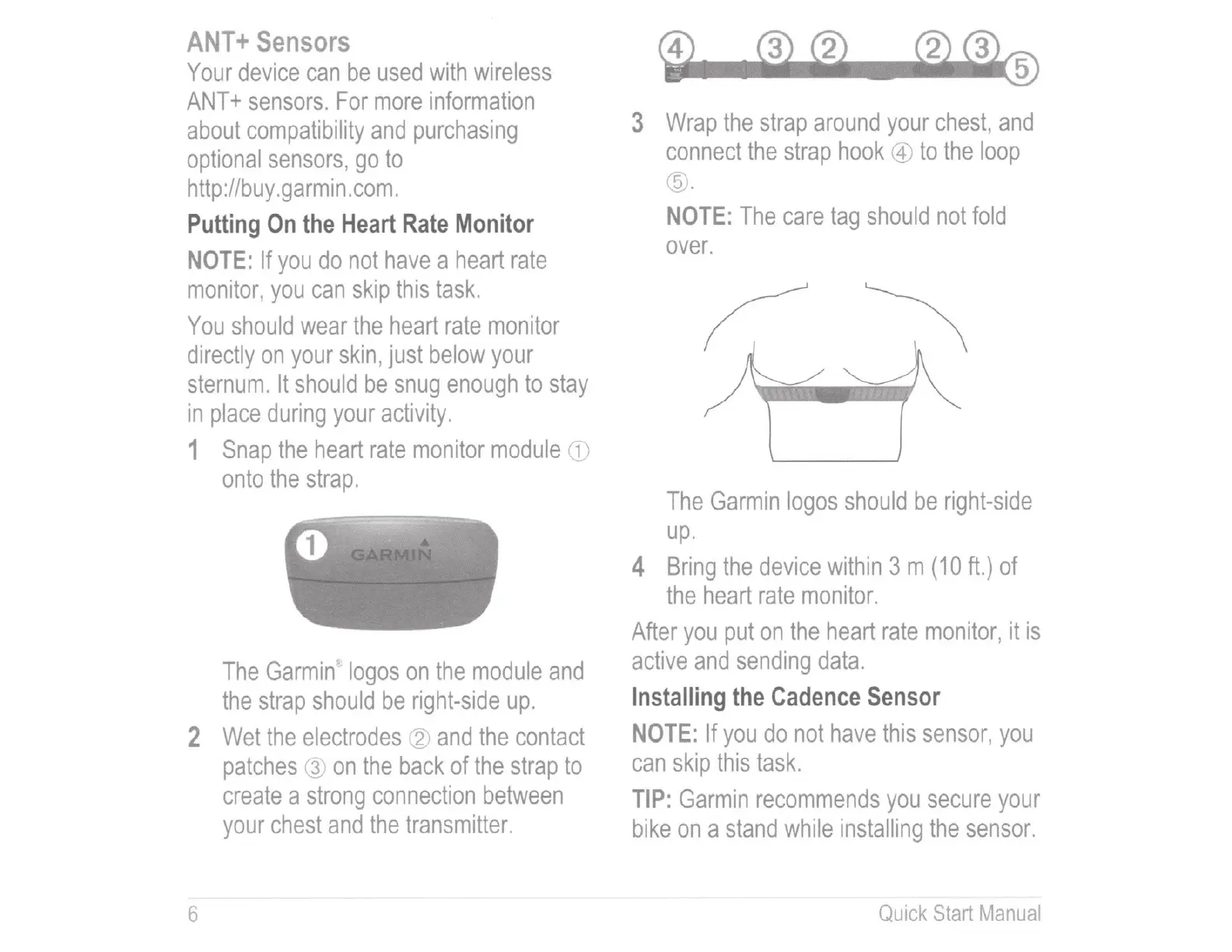 ANT+ Sensors

Your device can be used with wireless ANT+ sensors. For more information about compatibility and purchasing optional sensors, go to http://buy.garmin.com.

Putting On the Heart Rate Monitor

NOTE: If you do not have a heart rate monitor, you can skip this task.

You should wear the heart rate monitor directly on your skin, just below your sternum. It should be snug enough to stay in place during your activity.

1 Snap the heart rate monitor module ① onto the strap.

① GARMIN

The Garmin® logos on the module and the strap should be right-side up.

2 Wet the electrodes ② and the contact patches ③ on the back of the strap to create a strong connection between your chest and the transmitter.

④ ③ ② ② ③ ⑤

3 Wrap the strap around your chest, and connect the strap hook ④ to the loop ⑤.

NOTE: The care tag should not fold over.

The Garmin logos should be right-side up.

4 Bring the device within 3 m (10 ft.) of the heart rate monitor.

After you put on the heart rate monitor, it is active and sending data.

Installing the Cadence Sensor

NOTE: If you do not have this sensor, you can skip this task.

TIP: Garmin recommends you secure your bike on a stand while installing the sensor.

6 Quick Start Manual